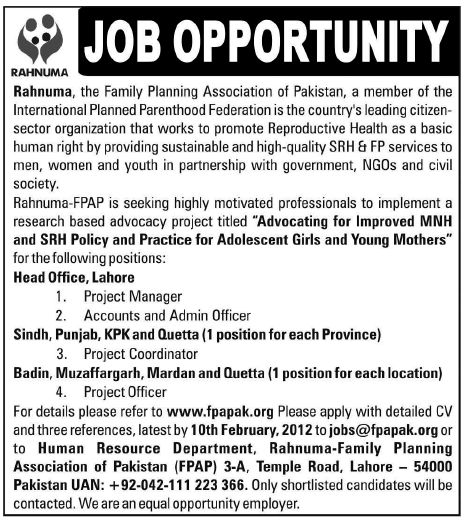 RAHNUMA

JOB OPPORTUNITY

Rahnuma, the Family Planning Association of Pakistan, a member of the International Planned Parenthood Federation is the country's leading citizen-sector organization that works to promote Reproductive Health as a basic human right by providing sustainable and high-quality SRH & FP services to men, women and youth in partnership with government, NGOs and civil society.

Rahnuma-FPAP is seeking highly motivated professionals to implement a research based advocacy project titled "Advocating for Improved MNH and SRH Policy and Practice for Adolescent Girls and Young Mothers" for the following positions:

Head Office, Lahore

1. Project Manager
2. Accounts and Admin Officer

Sindh, Punjab, KPK and Quetta (1 position for each Province)

3. Project Coordinator

Badin, Muzaffargarh, Mardan and Quetta (1 position for each location)

4. Project Officer

For details please refer to www.fpapak.org Please apply with detailed CV and three references, latest by 10th February, 2012 to jobs@fpapak.org or to Human Resource Department, Rahnuma-Family Planning Association of Pakistan (FPAP) 3-A, Temple Road, Lahore – 54000 Pakistan UAN: +92-042-111 223 366. Only shortlisted candidates will be contacted. We are an equal opportunity employer.